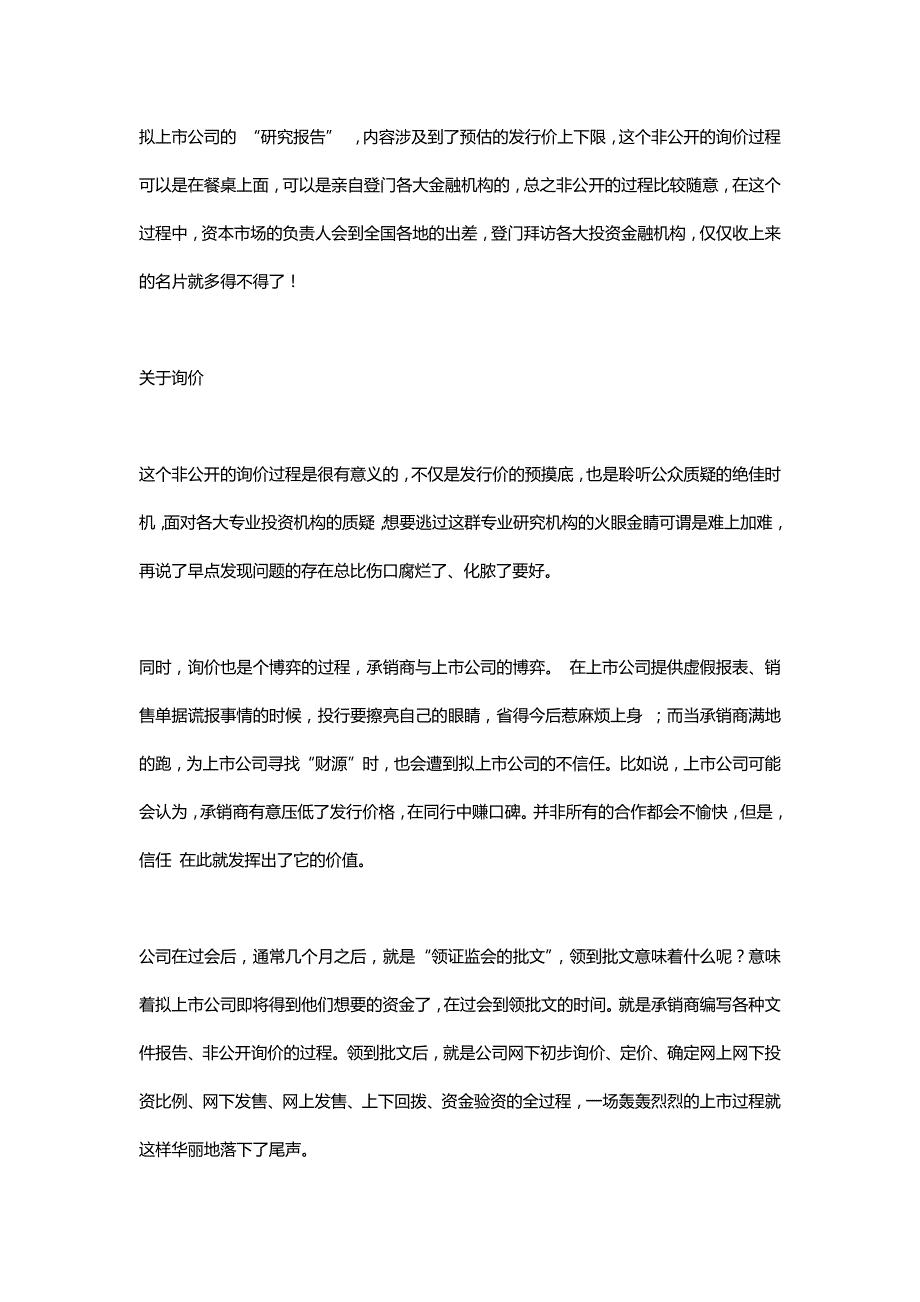 拟上市公司的 “研究报告” ，内容涉及到了预估的发行价上下限，这个非公开的询价过程可以是在餐桌上面，可以是亲自登门各大金融机构的，总之非公开的过程比较随意，在这个过程中，资本市场的负责人会到全国各地的出差，登门拜访各大投资金融机构，仅仅收上来的名片就多得不得了！

关于询价

这个非公开的询价过程是很有意义的，不仅是发行价的预摸底，也是聆听公众质疑的绝佳时机,面对各大专业投资机构的质疑,想要逃过这群专业研究机构的火眼金睛可谓是难上加难，再说了早点发现问题的存在总比伤口腐烂了、化脓了要好。

同时，询价也是个博弈的过程，承销商与上市公司的博弈。 在上市公司提供虚假报表、销售单据谎报事情的时候，投行要擦亮自己的眼睛，省得今后惹麻烦上身 ；而当承销商满地的跑，为上市公司寻找“财源”时，也会遭到拟上市公司的不信任。比如说，上市公司可能会认为，承销商有意压低了发行价格，在同行中赚口碑。并非所有的合作都会不愉快，但是，信任 在此就发挥出了它的价值。

公司在过会后，通常几个月之后，就是“领证监会的批文”，领到批文意味着什么呢？意味着拟上市公司即将得到他们想要的资金了，在过会到领批文的时间。就是承销商编写各种文件报告、非公开询价的过程。领到批文后，就是公司网下初步询价、定价、确定网上网下投资比例、网下发售、网上发售、上下回拨、资金验资的全过程，一场轰轰烈烈的上市过程就这样华丽地落下了尾声。